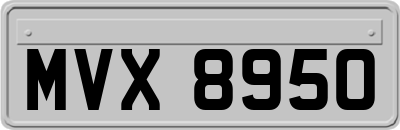 MVX 8950